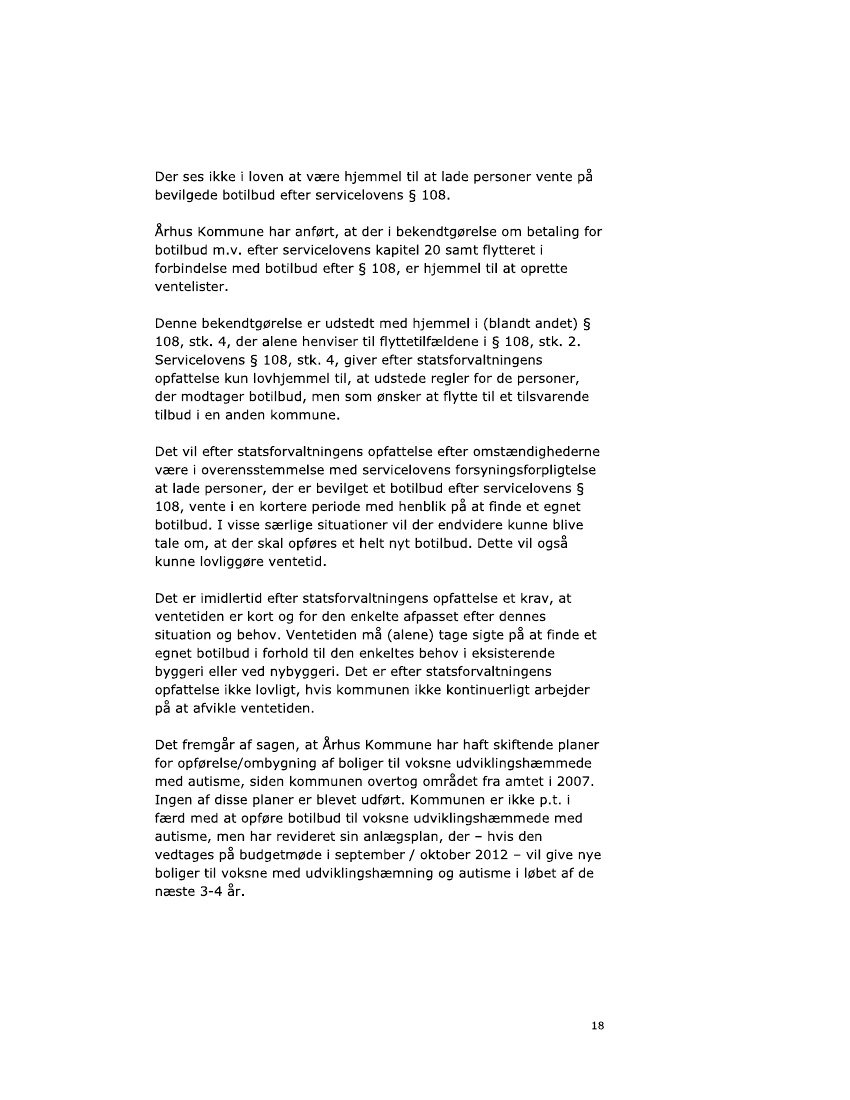 Der ses ikke i loven at være hjemmel til at lade personer vente på bevilgede botilbud efter servicelovens § 108.

Århus Kommune har anført, at der i bekendtgørelse om betaling for botilbud m.v. efter servicelovens kapitel 20 samt flytteret i forbindelse med botilbud efter § 108, er hjemmel til at oprette ventelister.

Denne bekendtgørelse er udstedt med hjemmel i (blandt andet) § 108, stk. 4, der alene henviser til flyttetilfældene i § 108, stk. 2. Servicelovens § 108, stk. 4, giver efter statsforvaltningens opfattelse kun lovhjemmel til, at udstede regler for de personer, der modtager botilbud, men som ønsker at flytte til et tilsvarende tilbud i en anden kommune.

Det vil efter statsforvaltningens opfattelse efter omstændighederne være i overensstemmelse med servicelovens forsyningsforpligtelse at lade personer, der er bevilget et botilbud efter servicelovens § 108, vente i en kortere periode med henblik på at finde et egnet botilbud. I visse særlige situationer vil der endvidere kunne blive tale om, at der skal opføres et helt nyt botilbud. Dette vil også kunne lovliggøre ventetid.

Det er imidlertid efter statsforvaltningens opfattelse et krav, at ventetiden er kort og for den enkelte afpasset efter dennes situation og behov. Ventetiden må (alene) tage sigte på at finde et egnet botilbud i forhold til den enkeltes behov i eksisterende byggeri eller ved nybyggeri. Det er efter statsforvaltningens opfattelse ikke lovligt, hvis kommunen ikke kontinuerligt arbejder på at afvikle ventetiden.

Det fremgår af sagen, at Århus Kommune har haft skiftende planer for opførelse/ombygning af boliger til voksne udviklingshæmmede med autisme, siden kommunen overtog området fra amtet i 2007. Ingen af disse planer er blevet udført. Kommunen er ikke p.t. i færd med at opføre botilbud til voksne udviklingshæmmede med autisme, men har revideret sin anlægsplan, der – hvis den vedtages på budgetmøde i september / oktober 2012 – vil give nye boliger til voksne med udviklingshæmning og autisme i løbet af de næste 3-4 år.

18